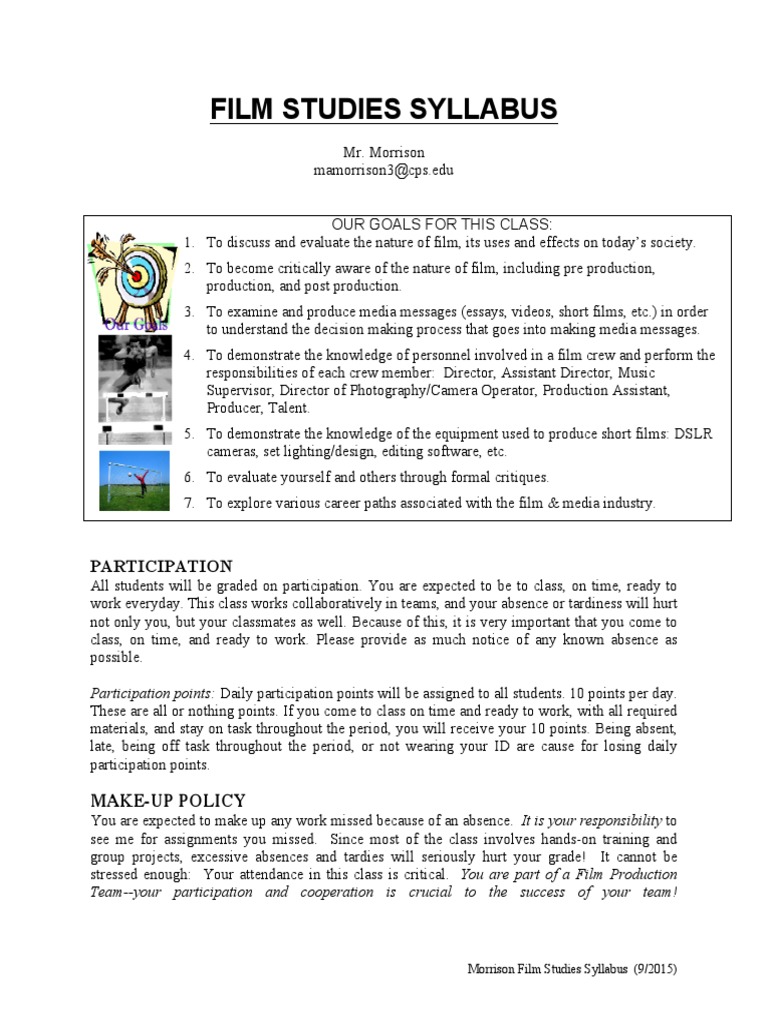 FILM STUDIES SYLLABUS

Mr. Morrison
mamorrison3@cps.edu

OUR GOALS FOR THIS CLASS:

Our Goals

1. To discuss and evaluate the nature of film, its uses and effects on today's society.
2. To become critically aware of the nature of film, including pre production, production, and post production.
3. To examine and produce media messages (essays, videos, short films, etc.) in order to understand the decision making process that goes into making media messages.
4. To demonstrate the knowledge of personnel involved in a film crew and perform the responsibilities of each crew member: Director, Assistant Director, Music Supervisor, Director of Photography/Camera Operator, Production Assistant, Producer, Talent.
5. To demonstrate the knowledge of the equipment used to produce short films: DSLR cameras, set lighting/design, editing software, etc.
6. To evaluate yourself and others through formal critiques.
7. To explore various career paths associated with the film & media industry.

PARTICIPATION
All students will be graded on participation. You are expected to be to class, on time, ready to work everyday. This class works collaboratively in teams, and your absence or tardiness will hurt not only you, but your classmates as well. Because of this, it is very important that you come to class, on time, and ready to work. Please provide as much notice of any known absence as possible.

Participation points: Daily participation points will be assigned to all students. 10 points per day. These are all or nothing points. If you come to class on time and ready to work, with all required materials, and stay on task throughout the period, you will receive your 10 points. Being absent, late, being off task throughout the period, or not wearing your ID are cause for losing daily participation points.

MAKE-UP POLICY
You are expected to make up any work missed because of an absence. It is your responsibility to see me for assignments you missed. Since most of the class involves hands-on training and group projects, excessive absences and tardies will seriously hurt your grade! It cannot be stressed enough: Your attendance in this class is critical. You are part of a Film Production Team--your participation and cooperation is crucial to the success of your team!

Morrison Film Studies Syllabus (9/2015)